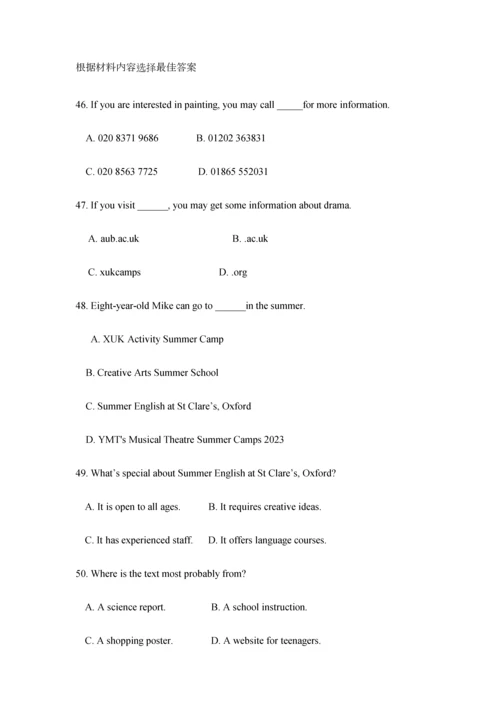 根据材料内容选择最佳答案

46. If you are interested in painting, you may call _____for more information.

A. 020 8371 9686 B. 01202 363831

C. 020 8563 7725 D. 01865 552031

47. If you visit ______, you may get some information about drama.

A. aub.ac.uk B. .ac.uk

C. xukcamps D. .org

48. Eight-year-old Mike can go to ______in the summer.

A. XUK Activity Summer Camp

B. Creative Arts Summer School

C. Summer English at St Clare's, Oxford

D. YMT's Musical Theatre Summer Camps 2023

49. What's special about Summer English at St Clare's, Oxford?

A. It is open to all ages. B. It requires creative ideas.

C. It has experienced staff. D. It offers language courses.

50. Where is the text most probably from?

A. A science report. B. A school instruction.

C. A shopping poster. D. A website for teenagers.